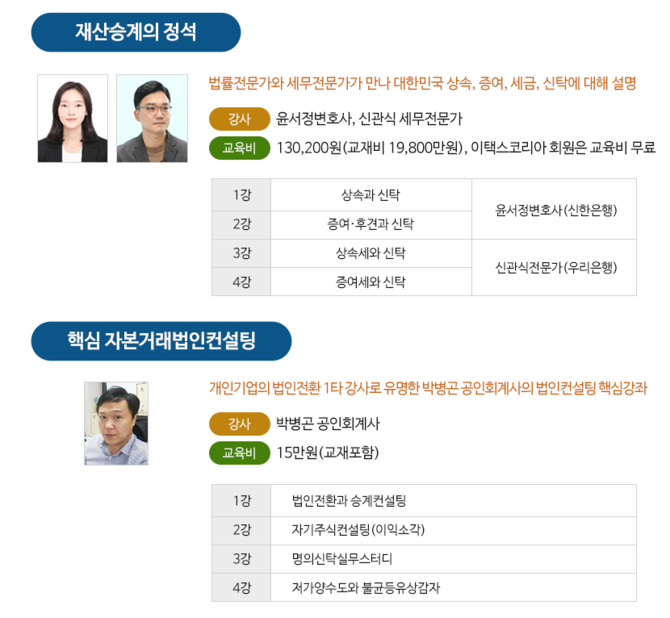 재산승계의 정석

법률전문가와 세무전문가가 만나 대한민국 상속, 증여, 세금, 신탁에 대해 설명

강사 윤서정변호사, 신관식 세무전문가

교육비 130,200원(교재비 19,800만원), 이택스코리아 회원은 교육비 무료

| 1강 | 상속과 신탁 | 윤서정변호사(신한은행) |
|---|---|---|
| 2강 | 증여·후견과 신탁 | |
| 3강 | 상속세와 신탁 | 신관식전문가(우리은행) |
| 4강 | 증여세와 신탁 | |

핵심 자본거래법인컨설팅

개인기업의 법인전환 1타 강사로 유명한 박병곤 공인회계사의 법인컨설팅 핵심강좌

강사 박병곤 공인회계사

교육비 15만원(교재포함)

| 1강 | 법인전환과 승계컨설팅 |
|---|---|
| 2강 | 자기주식컨설팅(이익소각) |
| 3강 | 명의신탁실무스터디 |
| 4강 | 저가양수도와 불균등유상감자 |